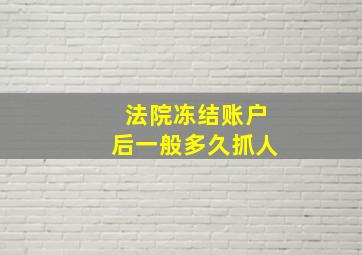 法院冻结账户
后一般多久抓人